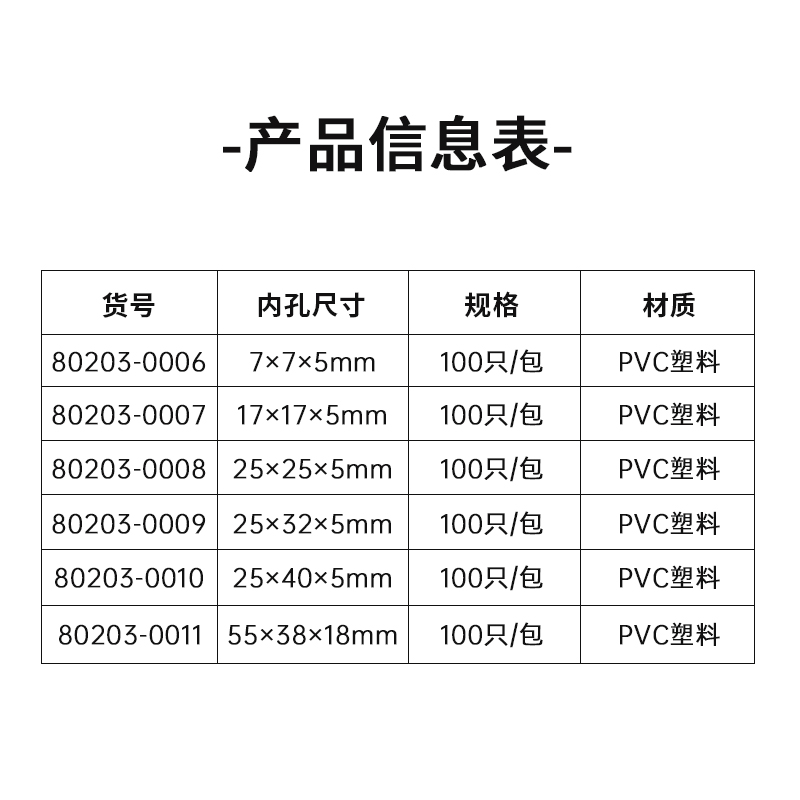 -产品信息表-

| 货号 | 内孔尺寸 | 规格 | 材质 |
|---|---|---|---|
| 80203-0006 | 7×7×5mm | 100只/包 | PVC塑料 |
| 80203-0007 | 17×17×5mm | 100只/包 | PVC塑料 |
| 80203-0008 | 25×25×5mm | 100只/包 | PVC塑料 |
| 80203-0009 | 25×32×5mm | 100只/包 | PVC塑料 |
| 80203-0010 | 25×40×5mm | 100只/包 | PVC塑料 |
| 80203-0011 | 55×38×18mm | 100只/包 | PVC塑料 |